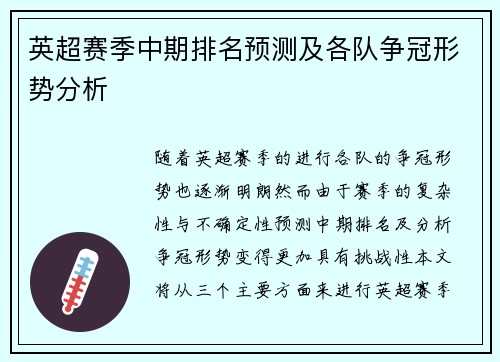 英超赛季中期排名预测及各队争冠形势分析

随着英超赛季的进行各队的争冠形势也逐渐明朗然而由于赛季的复杂性与不确定性预测中期排名及分析争冠形势变得更加具有挑战性本文将从三个主要方面来进行英超赛季